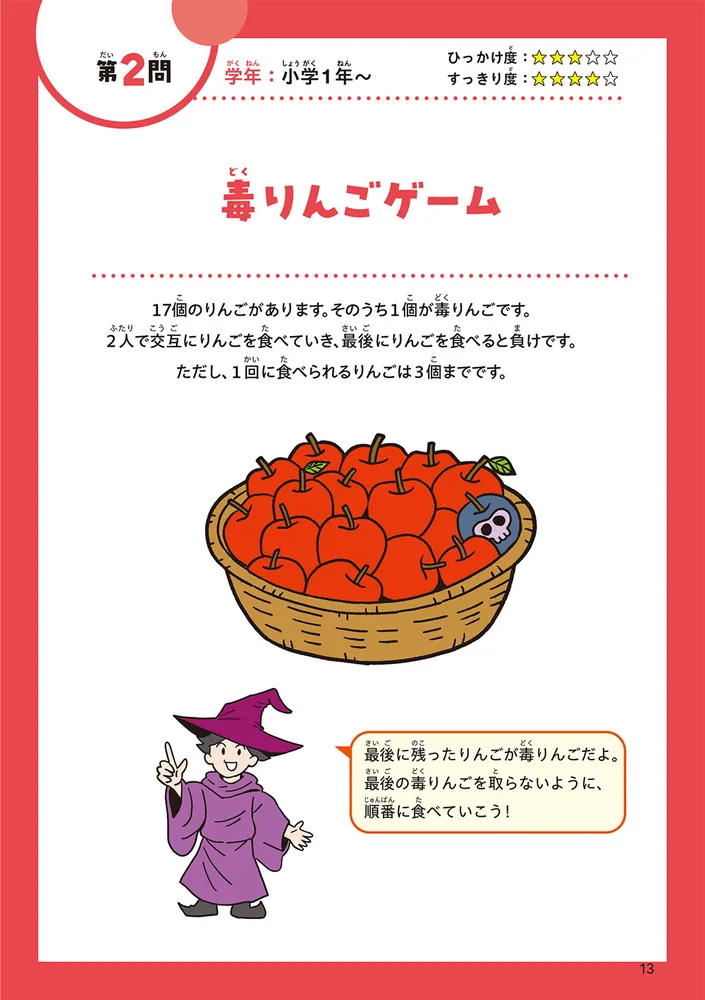 第2問

学年：小学1年～

ひっかけ度：★★★☆☆
すっきり度：★★★★☆

毒りんごゲーム

17個のりんごがあります。そのうち1個が毒りんごです。
2人で交互にりんごを食べていき、最後にりんごを食べると負けです。
ただし、1回に食べられるりんごは3個までです。

最後に残ったりんごが毒りんごだよ。
最後の毒りんごを取らないように、
順番に食べていこう！

13